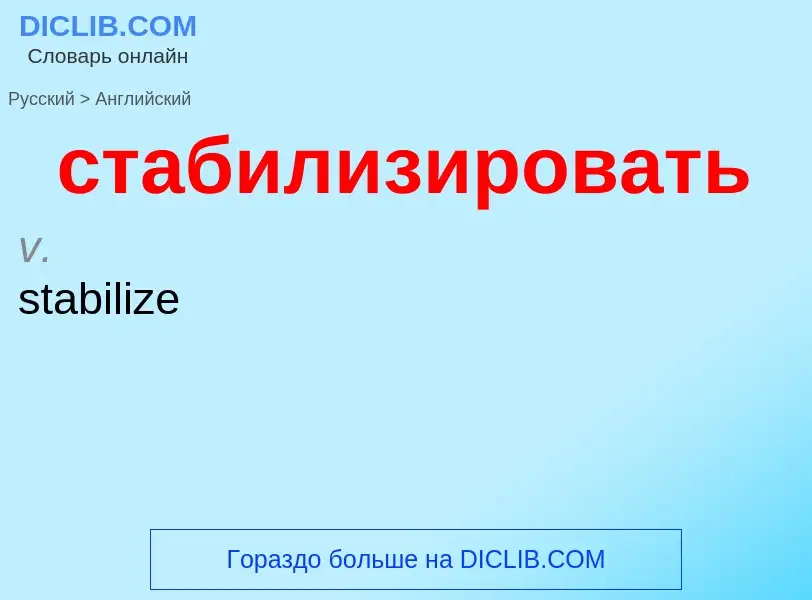 DICLIB.COM
Словарь онлайн

Русский > Английский

стабилизировать

v.
stabilize

Гораздо больше на DICLIB.COM